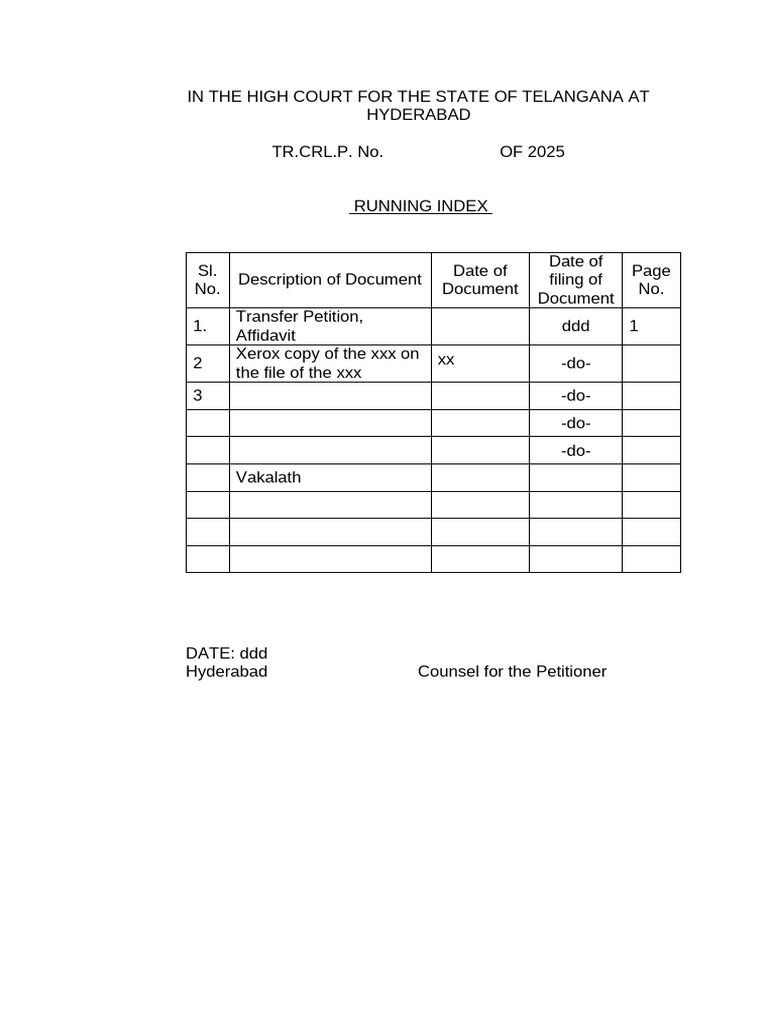 IN THE HIGH COURT FOR THE STATE OF TELANGANA AT HYDERABAD

TR.CRL.P. No. OF 2025

RUNNING INDEX

| Sl. No. | Description of Document | Date of Document | Date of filing of Document | Page No. |
|---|---|---|---|---|
| 1. | Transfer Petition, Affidavit | | ddd | 1 |
| 2 | Xerox copy of the xxx on the file of the xxx | xx | -do- | |
| 3 | | | -do- | |
| | | | -do- | |
| | | | -do- | |
| | Vakalath | | | |
| | | | | |
| | | | | |
| | | | | |

DATE: ddd
Hyderabad Counsel for the Petitioner